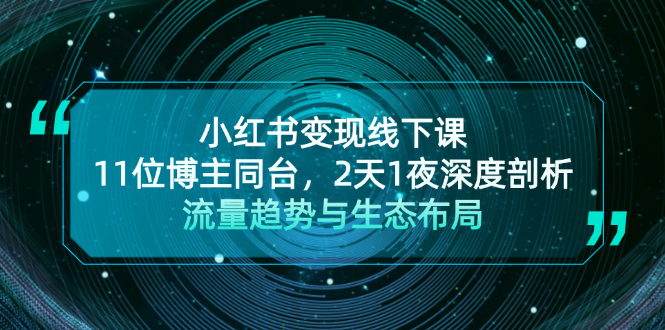 “
小红书变现线下课
11位博主同台，2天1夜深度剖析
流量趋势与生态布局
”